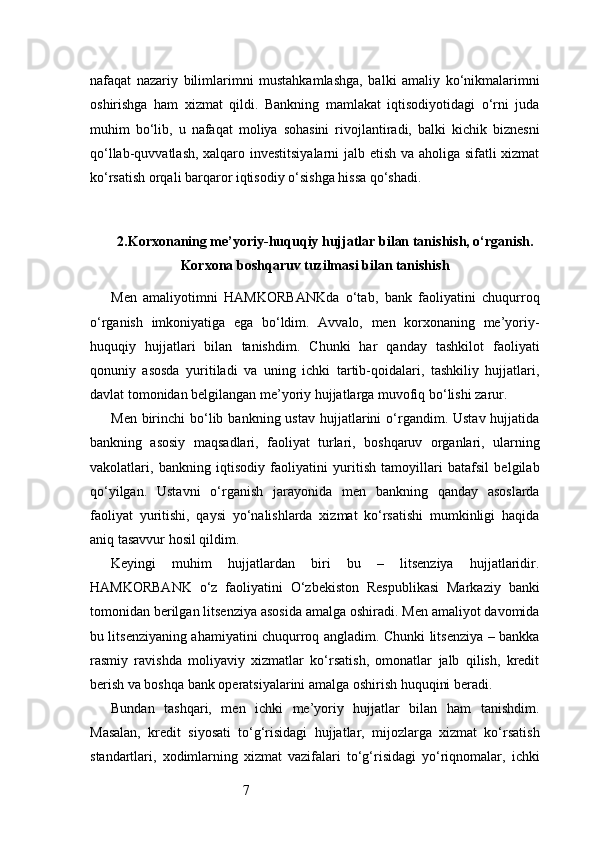 nafaqat nazariy bilimlarimni mustahkamlashga, balki amaliy ko‘nikmalarimni oshirishga ham xizmat qildi. Bankning mamlakat iqtisodiyotidagi o‘rni juda muhim bo‘lib, u nafaqat moliya sohasini rivojlantiradi, balki kichik biznesni qo‘llab-quvvatlash, xalqaro investitsiyalarni jalb etish va aholiga sifatli xizmat ko‘rsatish orqali barqaror iqtisodiy o‘sishga hissa qo‘shadi.

2.Korxonaning me’yoriy-huquqiy hujjatlar bilan tanishish, o‘rganish. Korxona boshqaruv tuzilmasi bilan tanishish

Men amaliyotimni HAMKORBANKda o‘tab, bank faoliyatini chuqurroq o‘rganish imkoniyatiga ega bo‘ldim. Avvalo, men korxonaning me’yoriy-huquqiy hujjatlari bilan tanishdim. Chunki har qanday tashkilot faoliyati qonuniy asosda yuritiladi va uning ichki tartib-qoidalari, tashkiliy hujjatlari, davlat tomonidan belgilangan me’yoriy hujjatlarga muvofiq bo‘lishi zarur.

Men birinchi bo‘lib bankning ustav hujjatlarini o‘rgandim. Ustav hujjatida bankning asosiy maqsadlari, faoliyat turlari, boshqaruv organlari, ularning vakolatlari, bankning iqtisodiy faoliyatini yuritish tamoyillari batafsil belgilab qo‘yilgan. Ustavni o‘rganish jarayonida men bankning qanday asoslarda faoliyat yuritishi, qaysi yo‘nalishlarda xizmat ko‘rsatishi mumkinligi haqida aniq tasavvur hosil qildim.

Keyingi muhim hujjatlardan biri bu – litsenziya hujjatlaridir. HAMKORBANK o‘z faoliyatini O‘zbekiston Respublikasi Markaziy banki tomonidan berilgan litsenziya asosida amalga oshiradi. Men amaliyot davomida bu litsenziyaning ahamiyatini chuqurroq angladim. Chunki litsenziya – bankka rasmiy ravishda moliyaviy xizmatlar ko‘rsatish, omonatlar jalb qilish, kredit berish va boshqa bank operatsiyalarini amalga oshirish huquqini beradi.

Bundan tashqari, men ichki me’yoriy hujjatlar bilan ham tanishdim. Masalan, kredit siyosati to‘g‘risidagi hujjatlar, mijozlarga xizmat ko‘rsatish standartlari, xodimlarning xizmat vazifalari to‘g‘risidagi yo‘riqnomalar, ichki

7